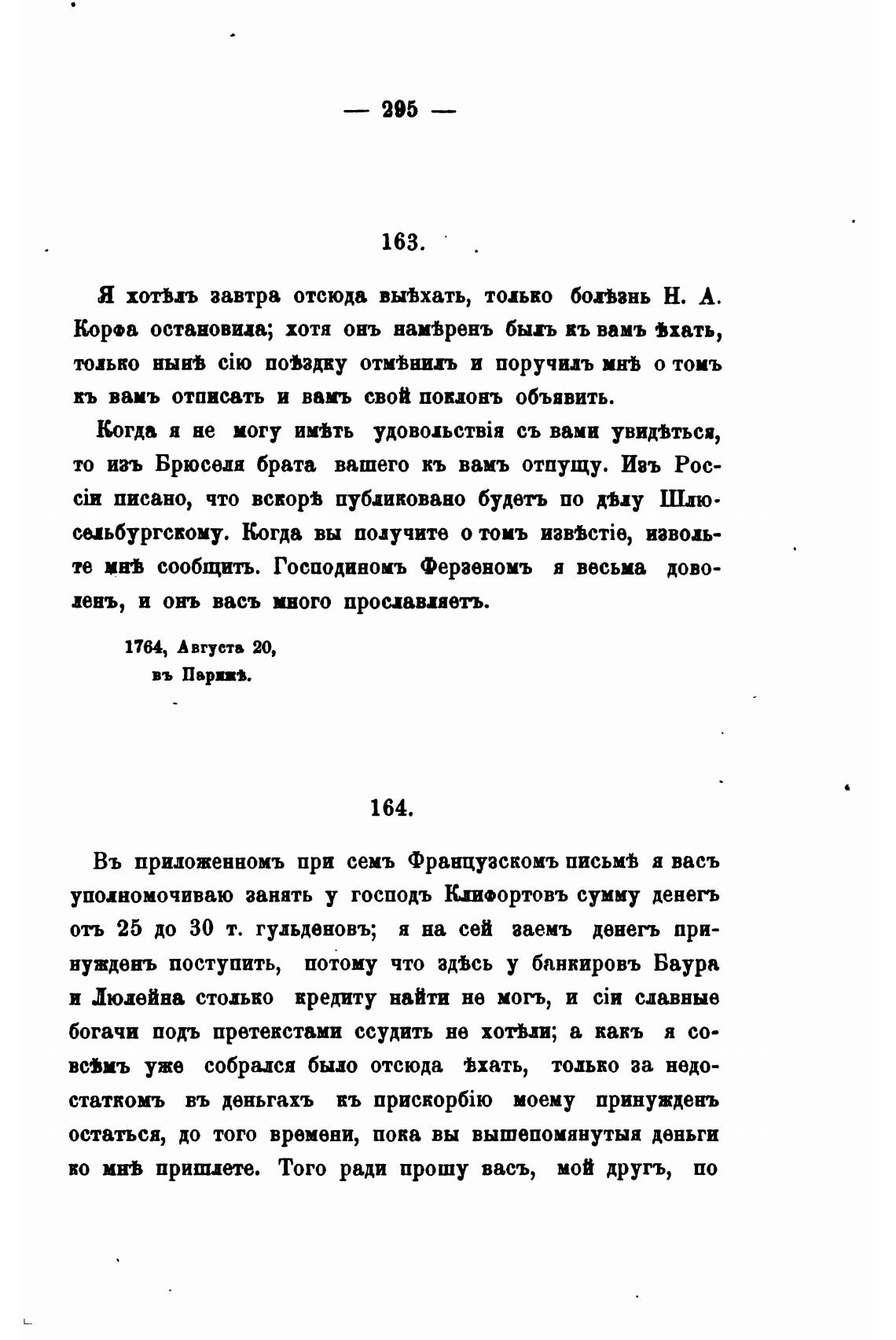 — 295 —

163.

Я хотѣлъ завтра отсюда выѣхать, только болѣзнь Н. А. Корфа остановила; хотя онъ намѣренъ былъ къ вамъ ѣхать, только нынѣ сію поѣздку отмѣнилъ и поручилъ мнѣ о томъ къ вамъ отписать и вамъ свой поклонъ объявить.

Когда я не могу имѣть удовольствія съ вами увидѣться, то изъ Брюселя брата вашего къ вамъ отпущу. Изъ Россіи писано, что вскорѣ публиковано будетъ по дѣлу Шлюсельбургскому. Когда вы получите о томъ извѣстіе, извольте мнѣ сообщить. Господиномъ Ферзеномъ я весьма доволенъ, и онъ васъ много прославляетъ.

1764, Августа 20,
въ Парижѣ.

164.

Въ приложенномъ при семъ Французскомъ письмѣ я васъ уполномочиваю занять у господъ Клифортовъ сумму денегъ отъ 25 до 30 т. гульденовъ; я на сей заемъ денегъ принужденъ поступить, потому что здѣсь у банкировъ Баура и Люлейна столько кредиту найти не могъ, и сіи славные богачи подъ претекстами ссудить не хотѣли; а какъ я совсѣмъ уже собрался было отсюда ѣхать, только за недостаткомъ въ деньгахъ къ прискорбію моему принужденъ остаться, до того времени, пока вы вышепомянутыя деньги ко мнѣ пришлете. Того ради прошу васъ, мой другъ, по